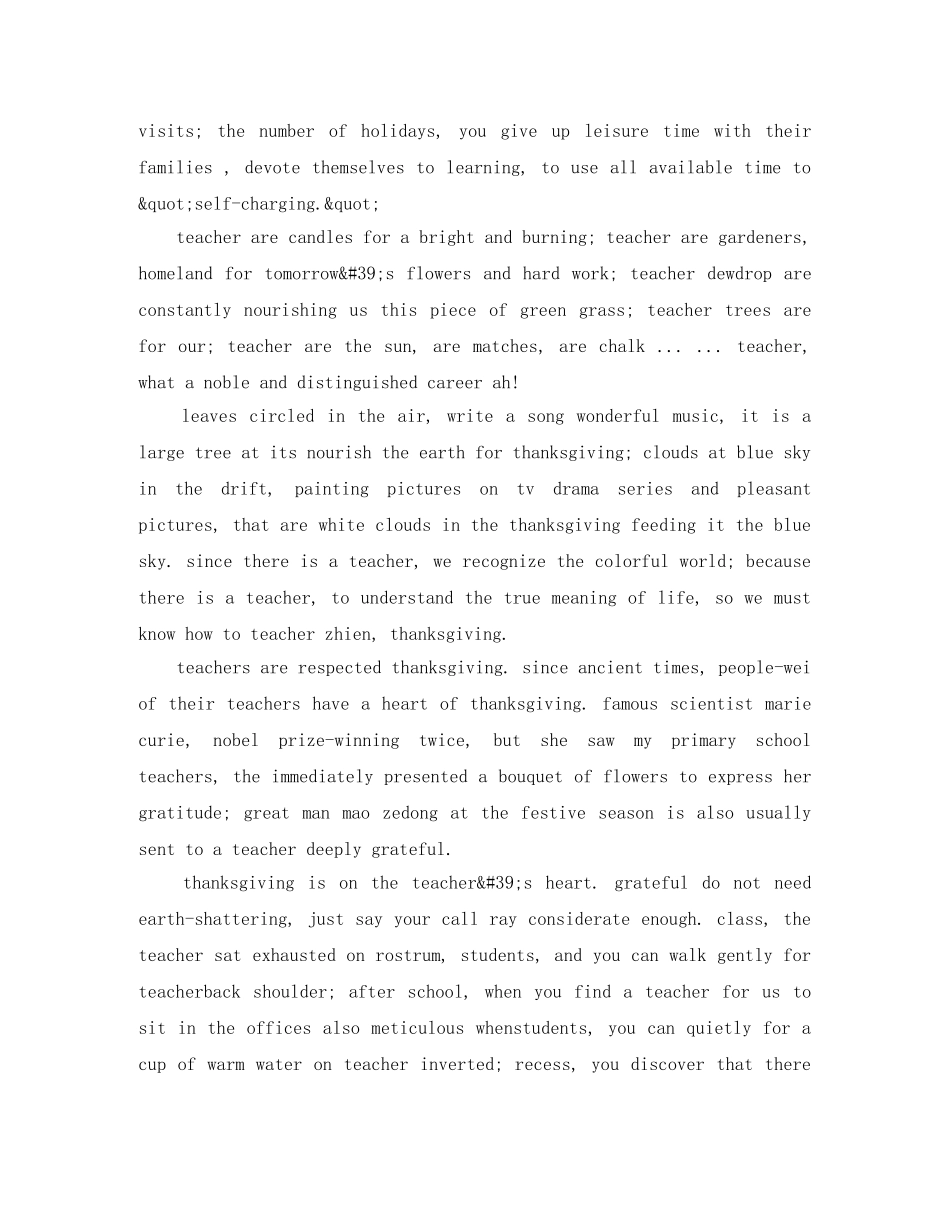 visits; the number of holidays, you give up leisure time with their families , devote themselves to learning, to use all available time to &quot;self-charging.&quot;

teacher are candles for a bright and burning; teacher are gardeners, homeland for tomorrow&#39;s flowers and hard work; teacher dewdrop are constantly nourishing us this piece of green grass; teacher trees are for our; teacher are the sun, are matches, are chalk ... ... teacher, what a noble and distinguished career ah!

leaves circled in the air, write a song wonderful music, it is a large tree at its nourish the earth for thanksgiving; clouds at blue sky in the drift, painting pictures on tv drama series and pleasant pictures, that are white clouds in the thanksgiving feeding it the blue sky. since there is a teacher, we recognize the colorful world; because there is a teacher, to understand the true meaning of life, so we must know how to teacher zhien, thanksgiving.

teachers are respected thanksgiving. since ancient times, people-wei of their teachers have a heart of thanksgiving. famous scientist marie curie, nobel prize-winning twice, but she saw my primary school teachers, the immediately presented a bouquet of flowers to express her gratitude; great man mao zedong at the festive season is also usually sent to a teacher deeply grateful.

thanksgiving is on the teacher&#39;s heart. grateful do not need earth-shattering, just say your call ray considerate enough. class, the teacher sat exhausted on rostrum, students, and you can walk gently for teacherback shoulder; after school, when you find a teacher for us to sit in the offices also meticulous whenstudents, you can quietly for a cup of warm water on teacher inverted; recess, you discover that there